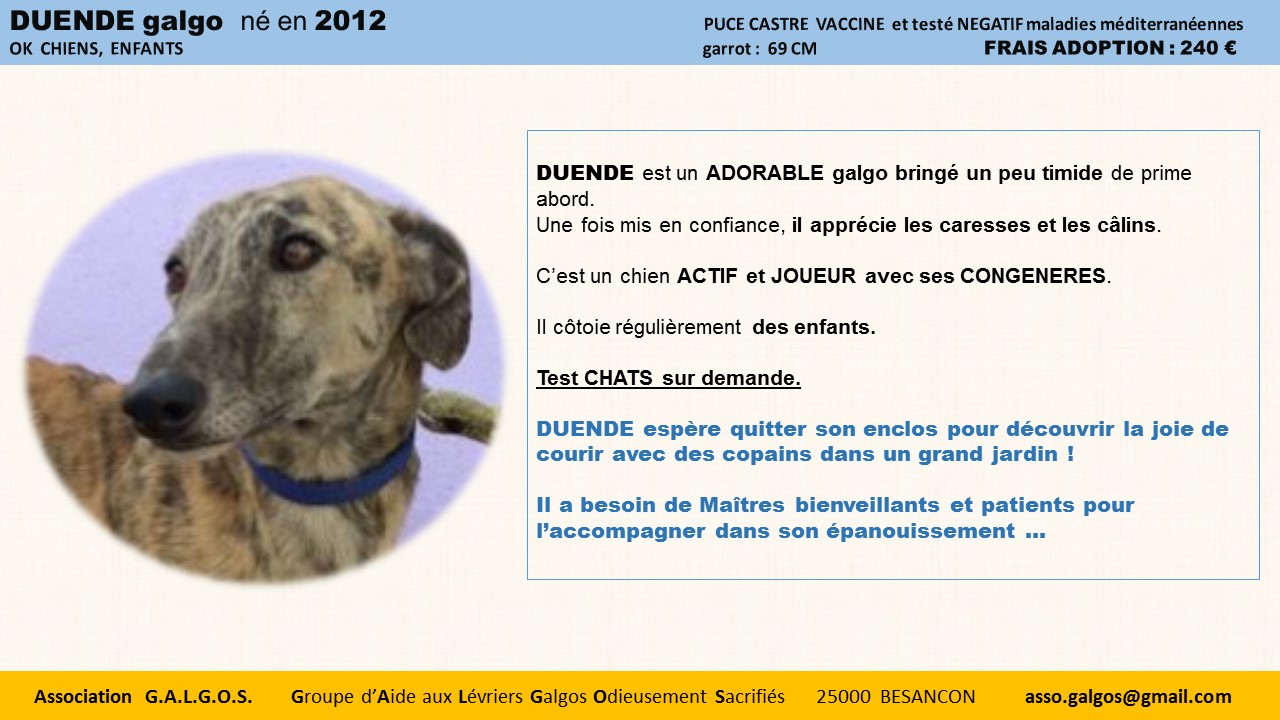 DUENDE galgo né en 2012
OK CHIENS, ENFANTS

PUCE CASTRE VACCINE et testé NEGATIF maladies méditerranéennes
garrot : 69 CM
FRAIS ADOPTION : 240 €

DUENDE est un ADORABLE galgo bringé un peu timide de prime abord.
Une fois mis en confiance, il apprécie les caresses et les câlins.

C'est un chien ACTIF et JOUEUR avec ses CONGENERES.

Il côtoie régulièrement des enfants.

Test CHATS sur demande.

DUENDE espère quitter son enclos pour découvrir la joie de courir avec des copains dans un grand jardin !

Il a besoin de Maîtres bienveillants et patients pour l'accompagner dans son épanouissement …

Association G.A.L.G.O.S. Groupe d'Aide aux Lévriers Galgos Odieusement Sacrifiés 25000 BESANCON asso.galgos@gmail.com